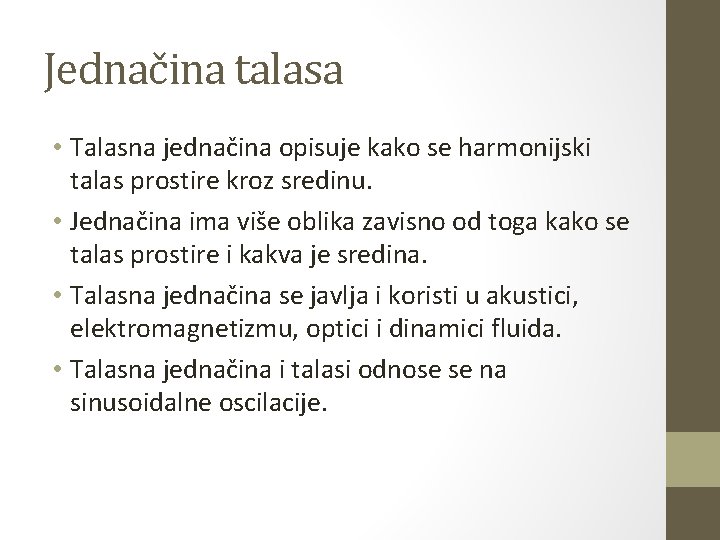 Jednačina talasa

• Talasna jednačina opisuje kako se harmonijski talas prostire kroz sredinu.

• Jednačina ima više oblika zavisno od toga kako se talas prostire i kakva je sredina.

• Talasna jednačina se javlja i koristi u akustici, elektromagnetizmu, optici i dinamici fluida.

• Talasna jednačina i talasi odnose se na sinusoidalne oscilacije.